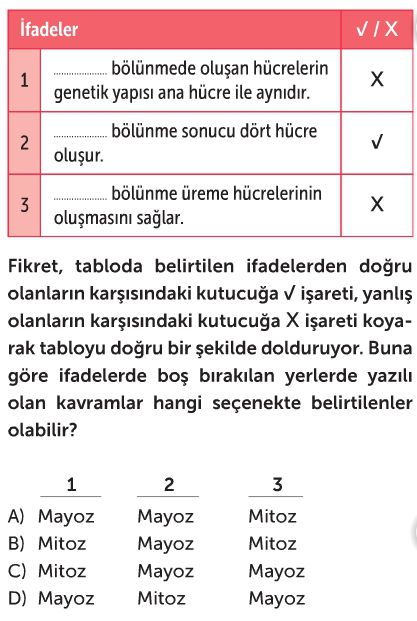 | İfadeler | | ✓ / X |
|---|---|---|
| 1 | .................... bölünmede oluşan hücrelerin genetik yapısı ana hücre ile aynıdır. | X |
| 2 | .................... bölünme sonucu dört hücre oluşur. | ✓ |
| 3 | .................... bölünme üreme hücrelerinin oluşmasını sağlar. | X |

Fikret, tabloda belirtilen ifadelerden doğru olanların karşısındaki kutucuğa ✓ işareti, yanlış olanların karşısındaki kutucuğa X işareti koyarak tabloyu doğru bir şekilde dolduruyor. Buna göre ifadelerde boş bırakılan yerlerde yazılı olan kavramlar hangi seçenekte belirtilenler olabilir?

| | 1 | 2 | 3 |
|---|---|---|---|
| A) | Mayoz | Mayoz | Mitoz |
| B) | Mitoz | Mayoz | Mitoz |
| C) | Mitoz | Mayoz | Mayoz |
| D) | Mayoz | Mitoz | Mayoz |